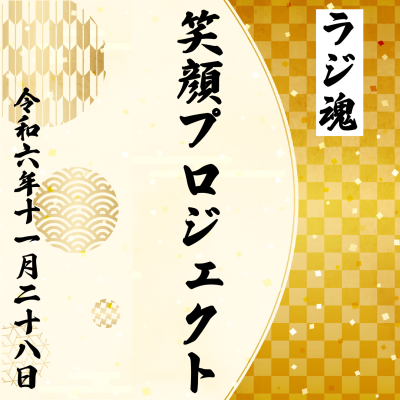 ラジ魂

笑顔プロジェクト

令和六年十一月二十八日